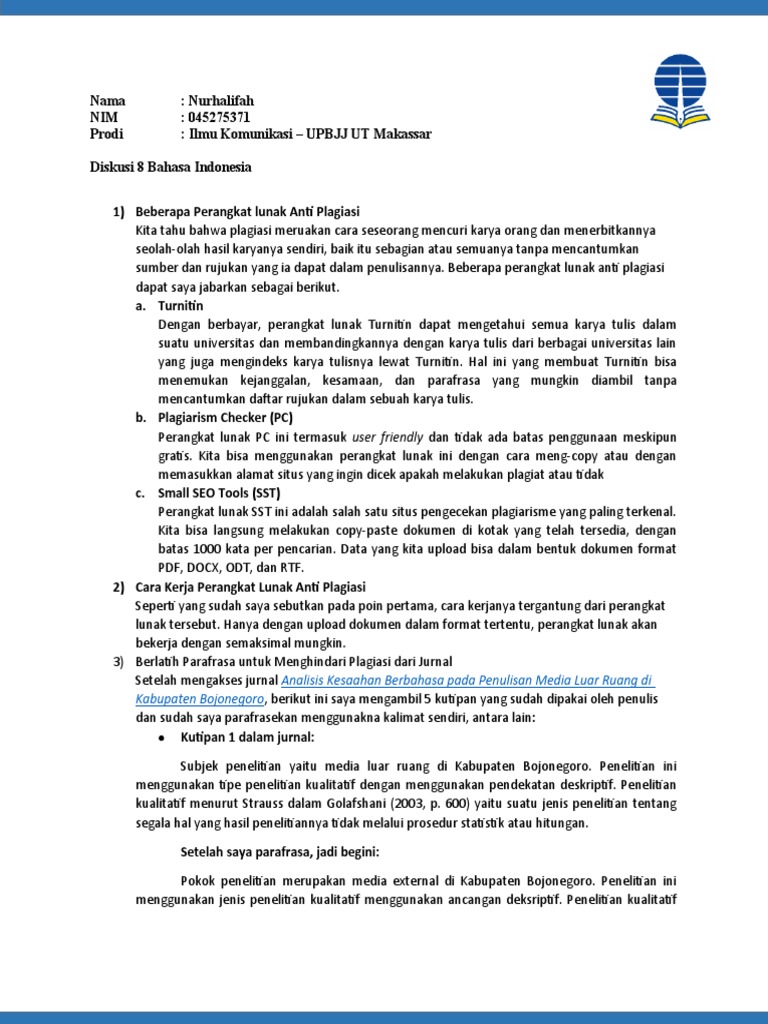 Nama : Nurhalifah
NIM : 045275371
Prodi : Ilmu Komunikasi – UPBJJ UT Makassar

Diskusi 8 Bahasa Indonesia

1) Beberapa Perangkat lunak Anti Plagiasi
Kita tahu bahwa plagiasi meruakan cara seseorang mencuri karya orang dan menerbitkannya seolah-olah hasil karyanya sendiri, baik itu sebagian atau semuanya tanpa mencantumkan sumber dan rujukan yang ia dapat dalam penulisannya. Beberapa perangkat lunak anti plagiasi dapat saya jabarkan sebagai berikut.

a. Turnitin
Dengan berbayar, perangkat lunak Turnitin dapat mengetahui semua karya tulis dalam suatu universitas dan membandingkannya dengan karya tulis dari berbagai universitas lain yang juga mengindeks karya tulisnya lewat Turnitin. Hal ini yang membuat Turnitin bisa menemukan kejanggalan, kesamaan, dan parafrasa yang mungkin diambil tanpa mencantumkan daftar rujukan dalam sebuah karya tulis.

b. Plagiarism Checker (PC)
Perangkat lunak PC ini termasuk user friendly dan tidak ada batas penggunaan meskipun gratis. Kita bisa menggunakan perangkat lunak ini dengan cara meng-copy atau dengan memasukkan alamat situs yang ingin dicek apakah melakukan plagiat atau tidak

c. Small SEO Tools (SST)
Perangkat lunak SST ini adalah salah satu situs pengecekan plagiarisme yang paling terkenal. Kita bisa langsung melakukan copy-paste dokumen di kotak yang telah tersedia, dengan batas 1000 kata per pencarian. Data yang kita upload bisa dalam bentuk dokumen format PDF, DOCX, ODT, dan RTF.

2) Cara Kerja Perangkat Lunak Anti Plagiasi
Seperti yang sudah saya sebutkan pada poin pertama, cara kerjanya tergantung dari perangkat lunak tersebut. Hanya dengan upload dokumen dalam format tertentu, perangkat lunak akan bekerja dengan semaksimal mungkin.

3) Berlatih Parafrasa untuk Menghindari Plagiasi dari Jurnal
Setelah mengakses jurnal Analisis Kesaahan Berbahasa pada Penulisan Media Luar Ruang di Kabupaten Bojonegoro, berikut ini saya mengambil 5 kutipan yang sudah dipakai oleh penulis dan sudah saya parafrasekan menggunakna kalimat sendiri, antara lain:

● Kutipan 1 dalam jurnal:

Subjek penelitian yaitu media luar ruang di Kabupaten Bojonegoro. Penelitian ini menggunakan tipe penelitian kualitatif dengan menggunakan pendekatan deskriptif. Penelitian kualitatif menurut Strauss dalam Golafshani (2003, p. 600) yaitu suatu jenis penelitian tentang segala hal yang hasil penelitiannya tidak melalui prosedur statistik atau hitungan.

Setelah saya parafrasa, jadi begini:

Pokok penelitian merupakan media external di Kabupaten Bojonegoro. Penelitian ini menggunakan jenis penelitian kualitatif menggunakan ancangan deksriptif. Penelitian kualitatif